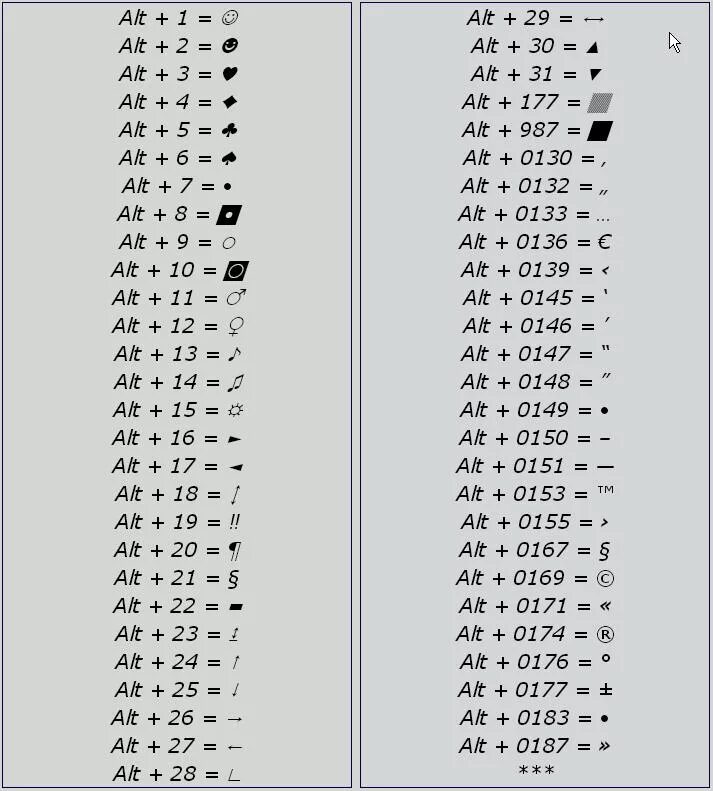 Alt + 1 = ☺
Alt + 2 = ☻
Alt + 3 = ♥
Alt + 4 = ♦
Alt + 5 = ♣
Alt + 6 = ♠
Alt + 7 = •
Alt + 8 = ◘
Alt + 9 = ○
Alt + 10 = ◙
Alt + 11 = ♂
Alt + 12 = ♀
Alt + 13 = ♪
Alt + 14 = ♫
Alt + 15 = ☼
Alt + 16 = ►
Alt + 17 = ◄
Alt + 18 = ↕
Alt + 19 = ‼
Alt + 20 = ¶
Alt + 21 = §
Alt + 22 = ▬
Alt + 23 = ↨
Alt + 24 = ↑
Alt + 25 = ↓
Alt + 26 = →
Alt + 27 = ←
Alt + 28 = ∟

Alt + 29 = ↔
Alt + 30 = ▲
Alt + 31 = ▼
Alt + 177 = ▒
Alt + 987 = █
Alt + 0130 = ‚
Alt + 0132 = „
Alt + 0133 = …
Alt + 0136 = €
Alt + 0139 = ‹
Alt + 0145 = ‘
Alt + 0146 = ’
Alt + 0147 = “
Alt + 0148 = ”
Alt + 0149 = •
Alt + 0150 = –
Alt + 0151 = —
Alt + 0153 = ™
Alt + 0155 = ›
Alt + 0167 = §
Alt + 0169 = ©
Alt + 0171 = «
Alt + 0174 = ®
Alt + 0176 = °
Alt + 0177 = ±
Alt + 0183 = •
Alt + 0187 = »
***